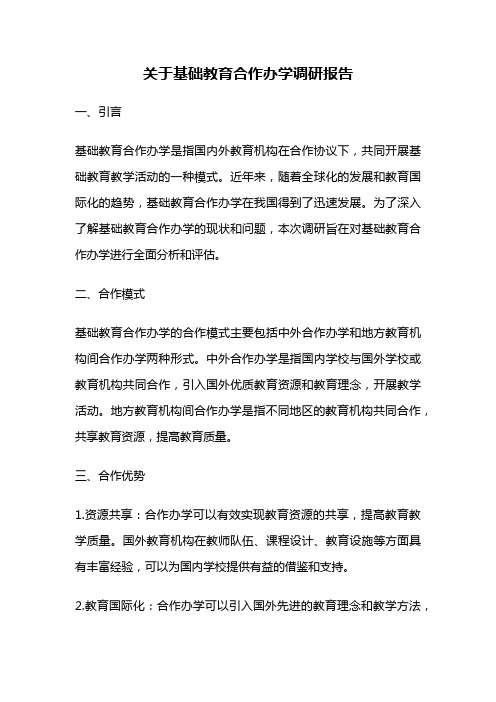 关于基础教育合作办学调研报告

一、引言

基础教育合作办学是指国内外教育机构在合作协议下，共同开展基础教育教学活动的一种模式。近年来，随着全球化的发展和教育国际化的趋势，基础教育合作办学在我国得到了迅速发展。为了深入了解基础教育合作办学的现状和问题，本次调研旨在对基础教育合作办学进行全面分析和评估。

二、合作模式

基础教育合作办学的合作模式主要包括中外合作办学和地方教育机构间合作办学两种形式。中外合作办学是指国内学校与国外学校或教育机构共同合作，引入国外优质教育资源和教育理念，开展教学活动。地方教育机构间合作办学是指不同地区的教育机构共同合作，共享教育资源，提高教育质量。

三、合作优势

1.资源共享：合作办学可以有效实现教育资源的共享，提高教育教学质量。国外教育机构在教师队伍、课程设计、教育设施等方面具有丰富经验，可以为国内学校提供有益的借鉴和支持。

2.教育国际化：合作办学可以引入国外先进的教育理念和教学方法，